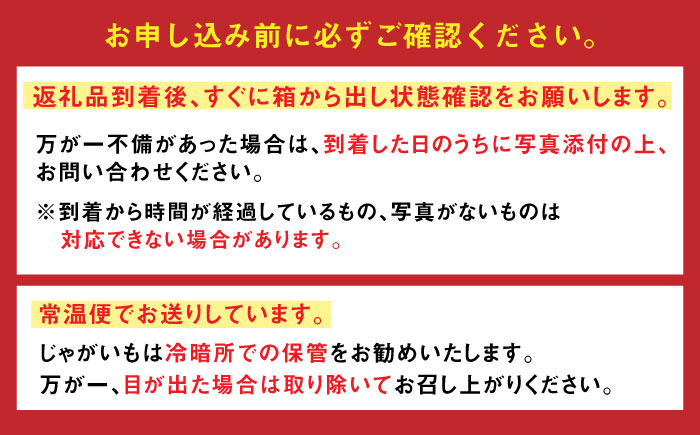 お申し込み前に必ずご確認ください。

返礼品到着後、すぐに箱から出し状態確認をお願いします。

万が一不備があった場合は、到着した日のうちに写真添付の上、お問い合わせください。

※到着から時間が経過しているもの、写真がないものは対応できない場合があります。

常温便でお送りしています。

じゃがいもは冷暗所での保管をお勧めいたします。
万が一、目が出た場合は取り除いてお召し上がりください。